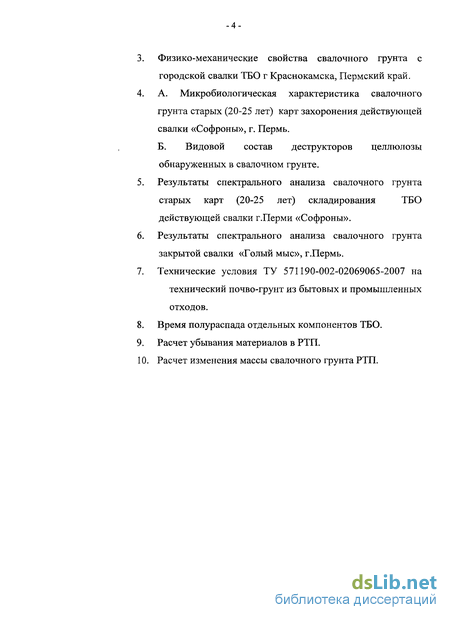 - 4 -

3. Физико-механические свойства свалочного грунта с городской свалки ТБО г Краснокамска, Пермский край.

4. А. Микробиологическая характеристика свалочного грунта старых (20-25 лет) карт захоронения действующей свалки «Софроны», г. Пермь.

Б. Видовой состав деструкторов целлюлозы обнаруженных в свалочном грунте.

5. Результаты спектрального анализа свалочного грунта старых карт (20-25 лет) складирования ТБО действующей свалки г.Перми «Софроны».

6. Результаты спектрального анализа свалочного грунта закрытой свалки «Голый мыс», г.Пермь.

7. Технические условия ТУ 571190-002-02069065-2007 на технический почво-грунт из бытовых и промышленных отходов.

8. Время полураспада отдельных компонентов ТБО.

9. Расчет убывания материалов в РТП.

10. Расчет изменения массы свалочного грунта РТП.

dsLib.net
библиотека диссертаций